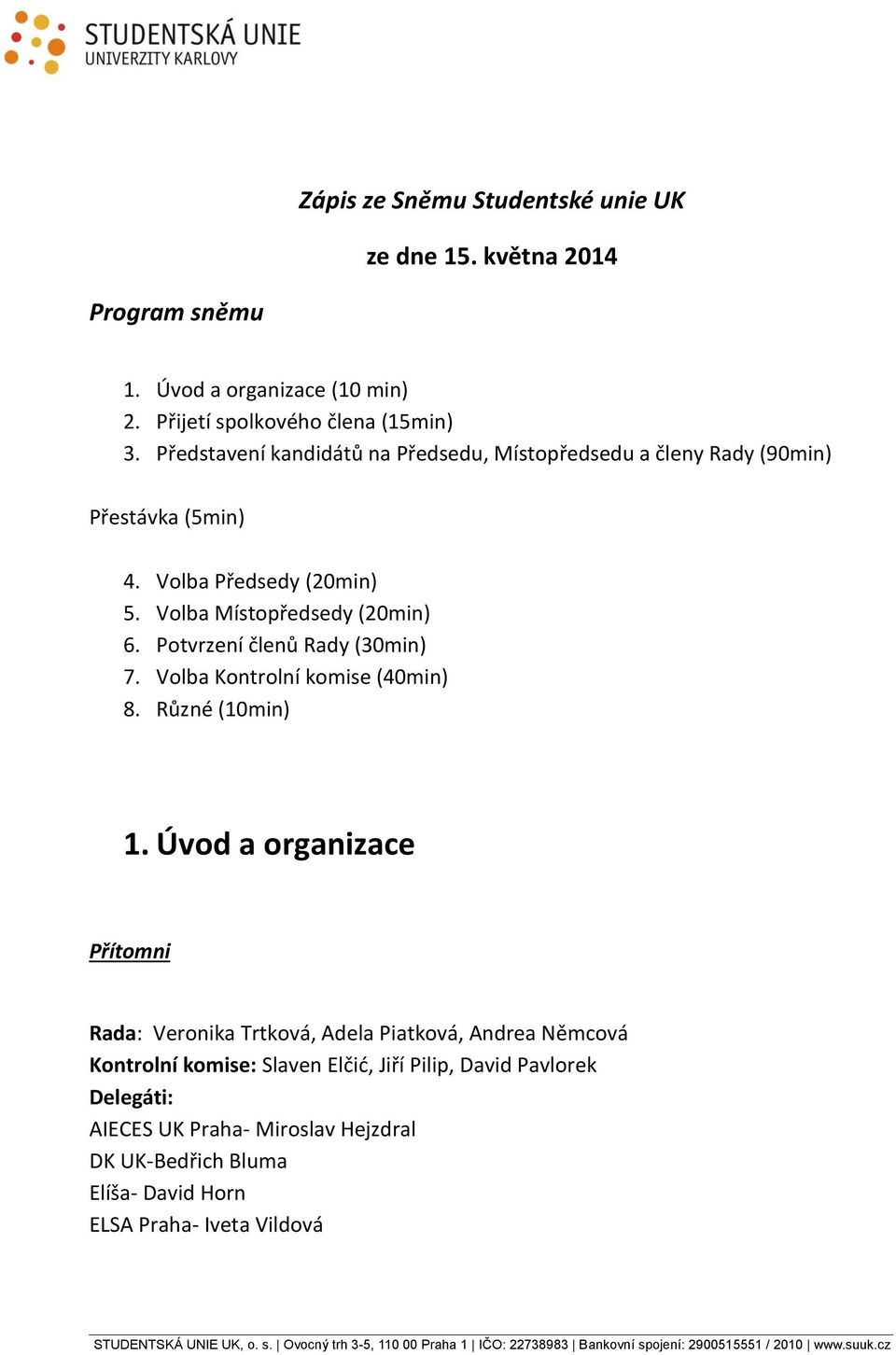 STUDENTSKÁ UNIE
UNIVERZITY KARLOVY

Zápis ze Sněmu Studentské unie UK

ze dne 15. května 2014

Program sněmu

1. Úvod a organizace (10 min)
2. Přijetí spolkového člena (15min)
3. Představení kandidátů na Předsedu, Místopředsedu a členy Rady (90min)

Přestávka (5min)

4. Volba Předsedy (20min)
5. Volba Místopředsedy (20min)
6. Potvrzení členů Rady (30min)
7. Volba Kontrolní komise (40min)
8. Různé (10min)

1. Úvod a organizace

Přítomni

Rada: Veronika Trtková, Adela Piatková, Andrea Němcová
Kontrolní komise: Slaven Elčić, Jiří Pilip, David Pavlorek
Delegáti:
AIECES UK Praha- Miroslav Hejzdral
DK UK-Bedřich Bluma
Elíša- David Horn
ELSA Praha- Iveta Vildová

STUDENTSKÁ UNIE UK, o. s. | Ovocný trh 3-5, 110 00 Praha 1 | IČO: 22738983 | Bankovní spojení: 2900515551 / 2010 | www.suuk.cz